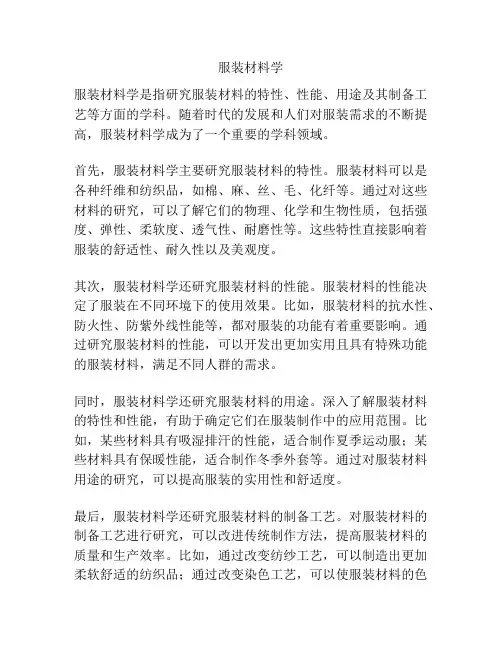 服装材料学

服装材料学是指研究服装材料的特性、性能、用途及其制备工艺等方面的学科。随着时代的发展和人们对服装需求的不断提高，服装材料学成为了一个重要的学科领域。

首先，服装材料学主要研究服装材料的特性。服装材料可以是各种纤维和纺织品，如棉、麻、丝、毛、化纤等。通过对这些材料的研究，可以了解它们的物理、化学和生物性质，包括强度、弹性、柔软度、透气性、耐磨性等。这些特性直接影响着服装的舒适性、耐久性以及美观度。

其次，服装材料学还研究服装材料的性能。服装材料的性能决定了服装在不同环境下的使用效果。比如，服装材料的抗水性、防火性、防紫外线性能等，都对服装的功能有着重要影响。通过研究服装材料的性能，可以开发出更加实用且具有特殊功能的服装材料，满足不同人群的需求。

同时，服装材料学还研究服装材料的用途。深入了解服装材料的特性和性能，有助于确定它们在服装制作中的应用范围。比如，某些材料具有吸湿排汗的性能，适合制作夏季运动服；某些材料具有保暖性能，适合制作冬季外套等。通过对服装材料用途的研究，可以提高服装的实用性和舒适度。

最后，服装材料学还研究服装材料的制备工艺。对服装材料的制备工艺进行研究，可以改进传统制作方法，提高服装材料的质量和生产效率。比如，通过改变纺纱工艺，可以制造出更加柔软舒适的纺织品；通过改变染色工艺，可以使服装材料的色